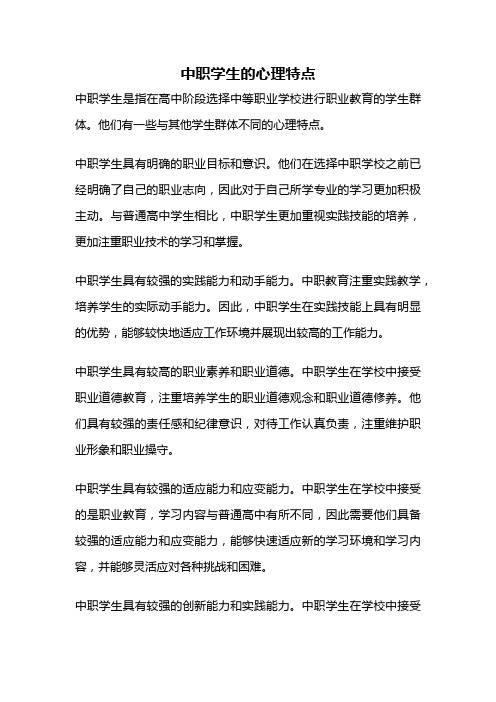 中职学生的心理特点

中职学生是指在高中阶段选择中等职业学校进行职业教育的学生群体。他们有一些与其他学生群体不同的心理特点。

中职学生具有明确的职业目标和意识。他们在选择中职学校之前已经明确了自己的职业志向，因此对于自己所学专业的学习更加积极主动。与普通高中学生相比，中职学生更加重视实践技能的培养，更加注重职业技术的学习和掌握。

中职学生具有较强的实践能力和动手能力。中职教育注重实践教学，培养学生的实际动手能力。因此，中职学生在实践技能上具有明显的优势，能够较快地适应工作环境并展现出较高的工作能力。

中职学生具有较高的职业素养和职业道德。中职学生在学校中接受职业道德教育，注重培养学生的职业道德观念和职业道德修养。他们具有较强的责任感和纪律意识，对待工作认真负责，注重维护职业形象和职业操守。

中职学生具有较强的适应能力和应变能力。中职学生在学校中接受的是职业教育，学习内容与普通高中有所不同，因此需要他们具备较强的适应能力和应变能力，能够快速适应新的学习环境和学习内容，并能够灵活应对各种挑战和困难。

中职学生具有较强的创新能力和实践能力。中职学生在学校中接受